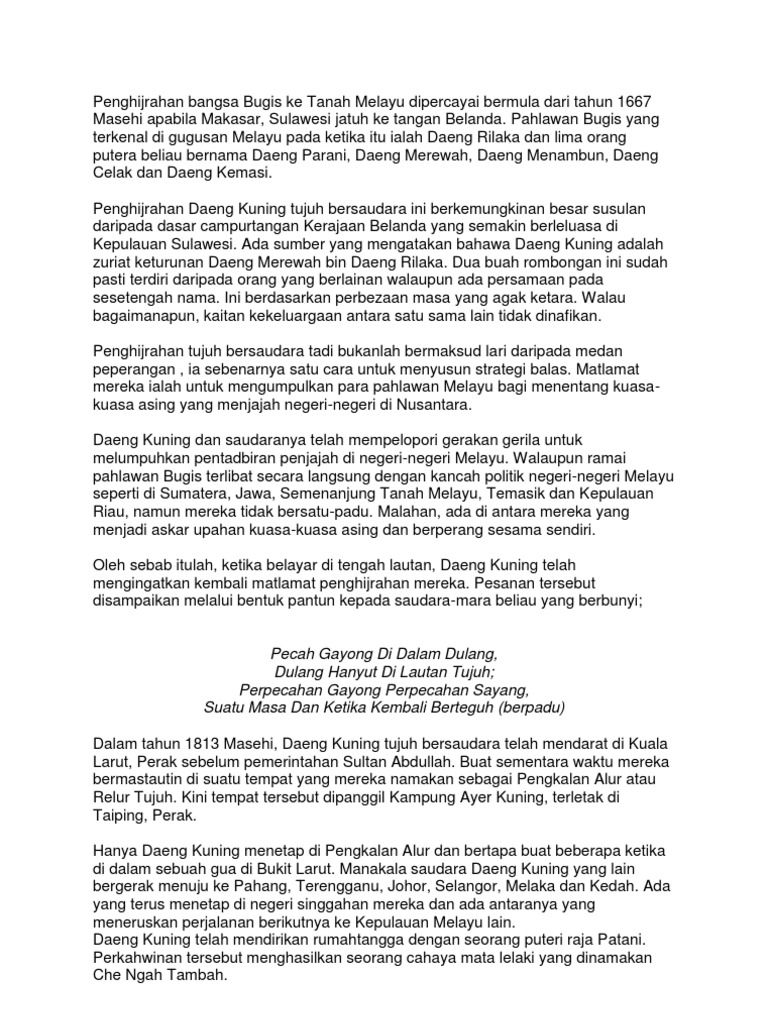 Penghijrahan bangsa Bugis ke Tanah Melayu dipercayai bermula dari tahun 1667 Masehi apabila Makasar, Sulawesi jatuh ke tangan Belanda. Pahlawan Bugis yang terkenal di gugusan Melayu pada ketika itu ialah Daeng Rilaka dan lima orang putera beliau bernama Daeng Parani, Daeng Merewah, Daeng Menambun, Daeng Celak dan Daeng Kemasi.

Penghijrahan Daeng Kuning tujuh bersaudara ini berkemungkinan besar susulan daripada dasar campurtangan Kerajaan Belanda yang semakin berleluasa di Kepulauan Sulawesi. Ada sumber yang mengatakan bahawa Daeng Kuning adalah zuriat keturunan Daeng Merewah bin Daeng Rilaka. Dua buah rombongan ini sudah pasti terdiri daripada orang yang berlainan walaupun ada persamaan pada sesetengah nama. Ini berdasarkan perbezaan masa yang agak ketara. Walau bagaimanapun, kaitan kekeluargaan antara satu sama lain tidak dinafikan.

Penghijrahan tujuh bersaudara tadi bukanlah bermaksud lari daripada medan peperangan , ia sebenarnya satu cara untuk menyusun strategi balas. Matlamat mereka ialah untuk mengumpulkan para pahlawan Melayu bagi menentang kuasa-kuasa asing yang menjajah negeri-negeri di Nusantara.

Daeng Kuning dan saudaranya telah mempelopori gerakan gerila untuk melumpuhkan pentadbiran penjajah di negeri-negeri Melayu. Walaupun ramai pahlawan Bugis terlibat secara langsung dengan kancah politik negeri-negeri Melayu seperti di Sumatera, Jawa, Semenanjung Tanah Melayu, Temasik dan Kepulauan Riau, namun mereka tidak bersatu-padu. Malahan, ada di antara mereka yang menjadi askar upahan kuasa-kuasa asing dan berperang sesama sendiri.

Oleh sebab itulah, ketika belayar di tengah lautan, Daeng Kuning telah mengingatkan kembali matlamat penghijrahan mereka. Pesanan tersebut disampaikan melalui bentuk pantun kepada saudara-mara beliau yang berbunyi;

Pecah Gayong Di Dalam Dulang,
Dulang Hanyut Di Lautan Tujuh;
Perpecahan Gayong Perpecahan Sayang,
Suatu Masa Dan Ketika Kembali Berteguh (berpadu)

Dalam tahun 1813 Masehi, Daeng Kuning tujuh bersaudara telah mendarat di Kuala Larut, Perak sebelum pemerintahan Sultan Abdullah. Buat sementara waktu mereka bermastautin di suatu tempat yang mereka namakan sebagai Pengkalan Alur atau Relur Tujuh. Kini tempat tersebut dipanggil Kampung Ayer Kuning, terletak di Taiping, Perak.

Hanya Daeng Kuning menetap di Pengkalan Alur dan bertapa buat beberapa ketika di dalam sebuah gua di Bukit Larut. Manakala saudara Daeng Kuning yang lain bergerak menuju ke Pahang, Terengganu, Johor, Selangor, Melaka dan Kedah. Ada yang terus menetap di negeri singgahan mereka dan ada antaranya yang meneruskan perjalanan berikutnya ke Kepulauan Melayu lain.
Daeng Kuning telah mendirikan rumahtangga dengan seorang puteri raja Patani. Perkahwinan tersebut menghasilkan seorang cahaya mata lelaki yang dinamakan Che Ngah Tambah.